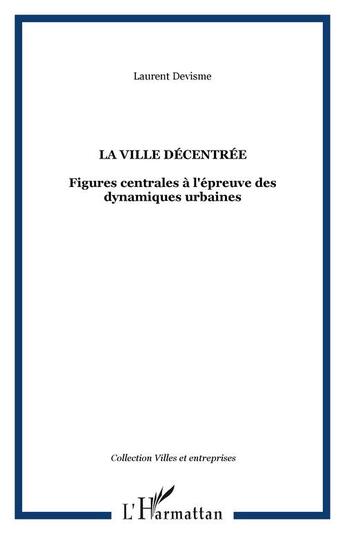 Laurent Devisme

LA VILLE DÉCENTRÉE

Figures centrales à l'épreuve des dynamiques urbaines

Collection Villes et entreprises

L'Harmattan